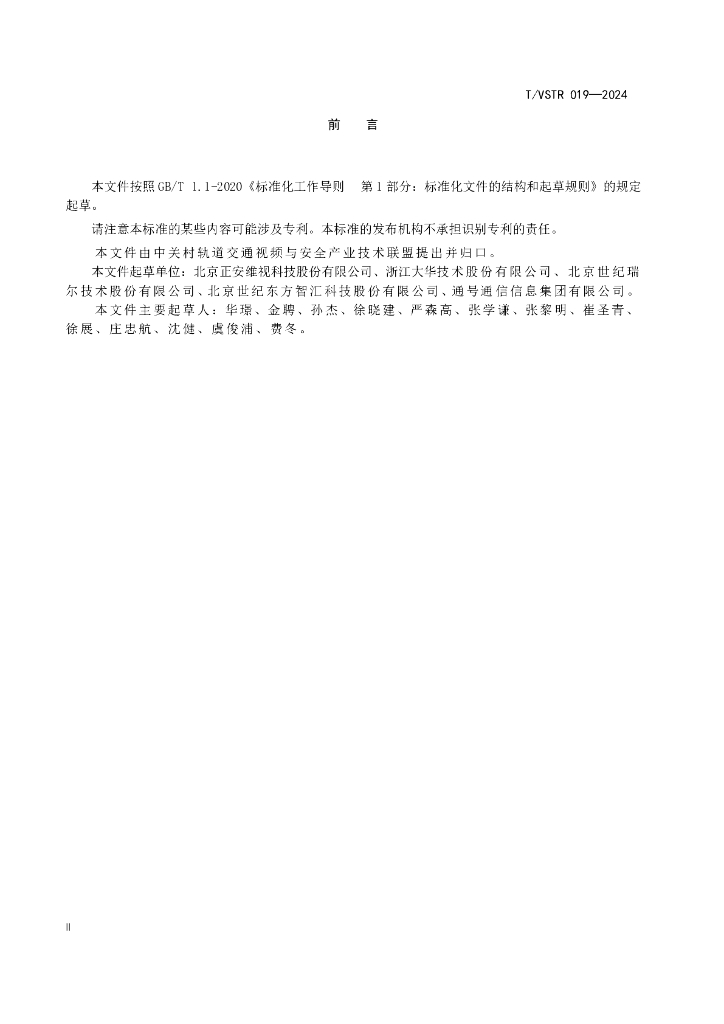 T/VSTR 019—2024

前　言

本文件按照GB/T 1.1-2020《标准化工作导则　第1部分：标准化文件的结构和起草规则》的规定起草。

请注意本标准的某些内容可能涉及专利。本标准的发布机构不承担识别专利的责任。

本文件由中关村轨道交通视频与安全产业技术联盟提出并归口。

本文件起草单位：北京正安维视科技股份有限公司、浙江大华技术股份有限公司、北京世纪瑞尔技术股份有限公司、北京世纪东方智汇科技股份有限公司、通号通信信息集团有限公司。

本文件主要起草人：华璟、金骋、孙杰、徐晓建、严森高、张学谦、张黎明、崔圣青、徐展、庄忠航、沈健、虞俊浦、费冬。

II